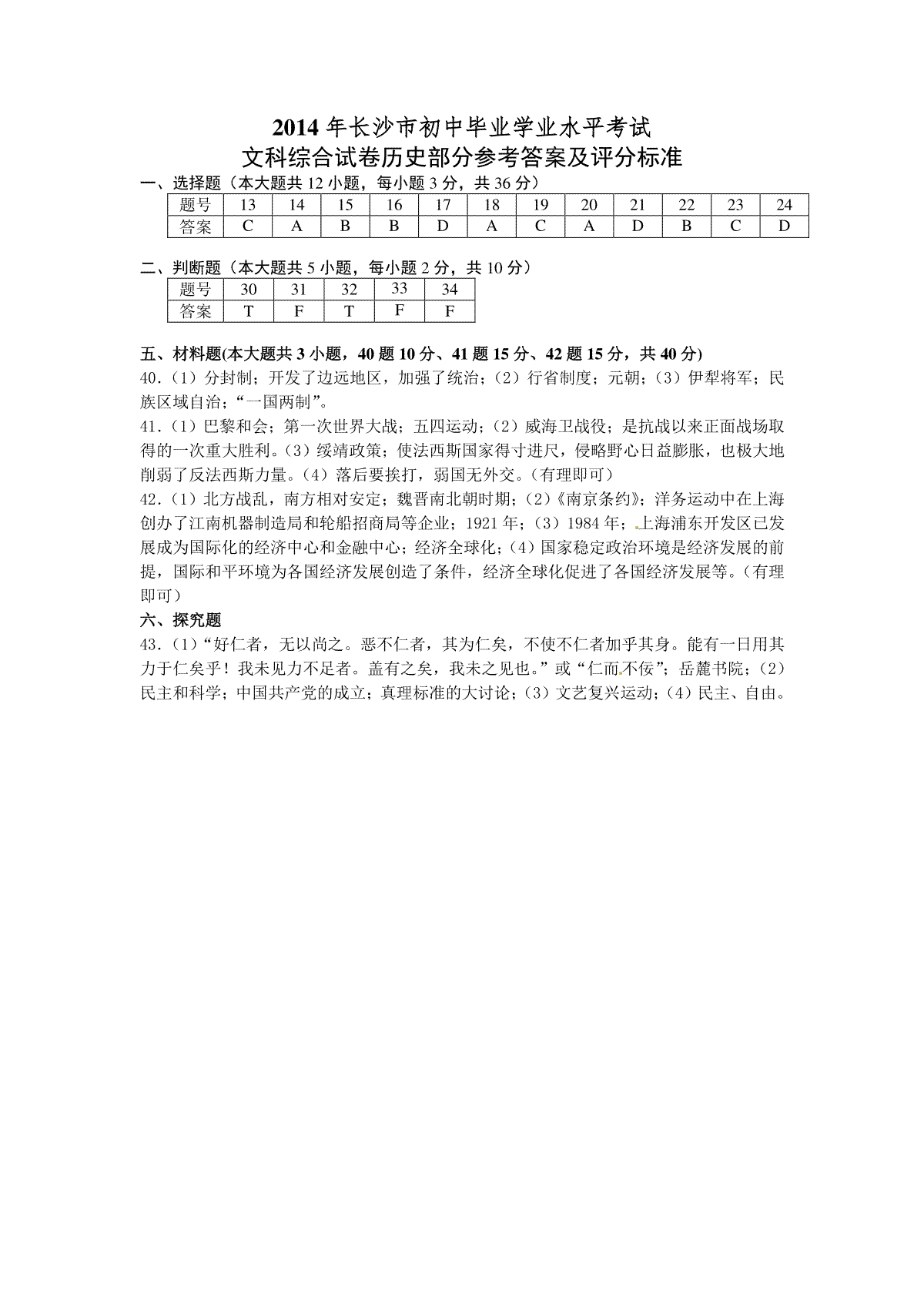 2014 年长沙市初中毕业学业水平考试
文科综合试卷历史部分参考答案及评分标准

一、选择题（本大题共 12 小题，每小题 3 分，共 36 分）

| 题号 | 13 | 14 | 15 | 16 | 17 | 18 | 19 | 20 | 21 | 22 | 23 | 24 |
|---|---|---|---|---|---|---|---|---|---|---|---|---|
| 答案 | C | A | B | B | D | A | C | A | D | B | C | D |

二、判断题（本大题共 5 小题，每小题 2 分，共 10 分）

| 题号 | 30 | 31 | 32 | 33 | 34 |
|---|---|---|---|---|---|
| 答案 | T | F | T | F | F |

五、材料题(本大题共 3 小题，40 题 10 分、41 题 15 分、42 题 15 分，共 40 分)
40.（1）分封制；开发了边远地区，加强了统治；（2）行省制度；元朝；（3）伊犁将军；民族区域自治；“一国两制”。
41.（1）巴黎和会；第一次世界大战；五四运动；（2）威海卫战役；是抗战以来正面战场取得的一次重大胜利。（3）绥靖政策；使法西斯国家得寸进尺，侵略野心日益膨胀，也极大地削弱了反法西斯力量。（4）落后要挨打，弱国无外交。（有理即可）
42.（1）北方战乱，南方相对安定；魏晋南北朝时期；（2）《南京条约》；洋务运动中在上海创办了江南机器制造局和轮船招商局等企业；1921 年；（3）1984 年；上海浦东开发区已发展成为国际化的经济中心和金融中心；经济全球化；（4）国家稳定政治环境是经济发展的前提，国际和平环境为各国经济发展创造了条件，经济全球化促进了各国经济发展等。（有理即可）
六、探究题
43.（1）“好仁者，无以尚之。恶不仁者，其为仁矣，不使不仁者加乎其身。能有一日用其力于仁矣乎！我未见力不足者。盖有之矣，我未之见也。”或“仁而不佞”；岳麓书院；（2）民主和科学；中国共产党的成立；真理标准的大讨论；（3）文艺复兴运动；（4）民主、自由。